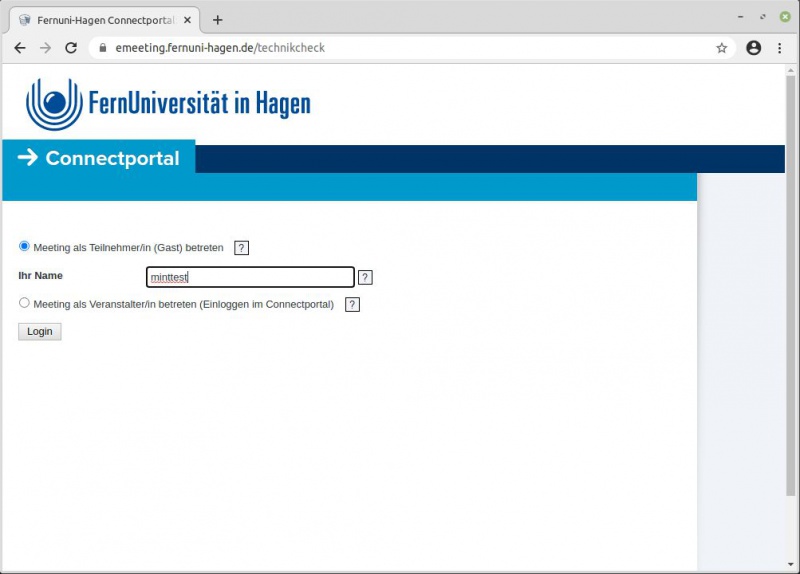 Fernuni-Hagen Connectportal

emeeting.fernuni-hagen.de/technikcheck

FernUniversität in Hagen

Connectportal

Meeting als Teilnehmer/in (Gast) betreten ?

Ihr Name minttest ?

Meeting als Veranstalter/in betreten (Einloggen im Connectportal) ?

Login